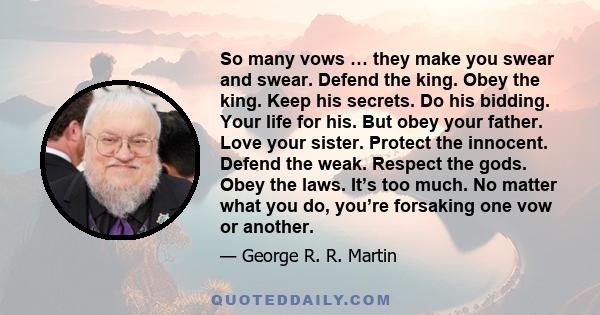 So many vows … they make you swear and swear. Defend the king. Obey the king. Keep his secrets. Do his bidding. Your life for his. But obey your father. Love your sister. Protect the innocent. Defend the weak. Respect the gods. Obey the laws. It’s too much. No matter what you do, you’re forsaking one vow or another.

— George R. R. Martin

QUOTEDDAILY.COM